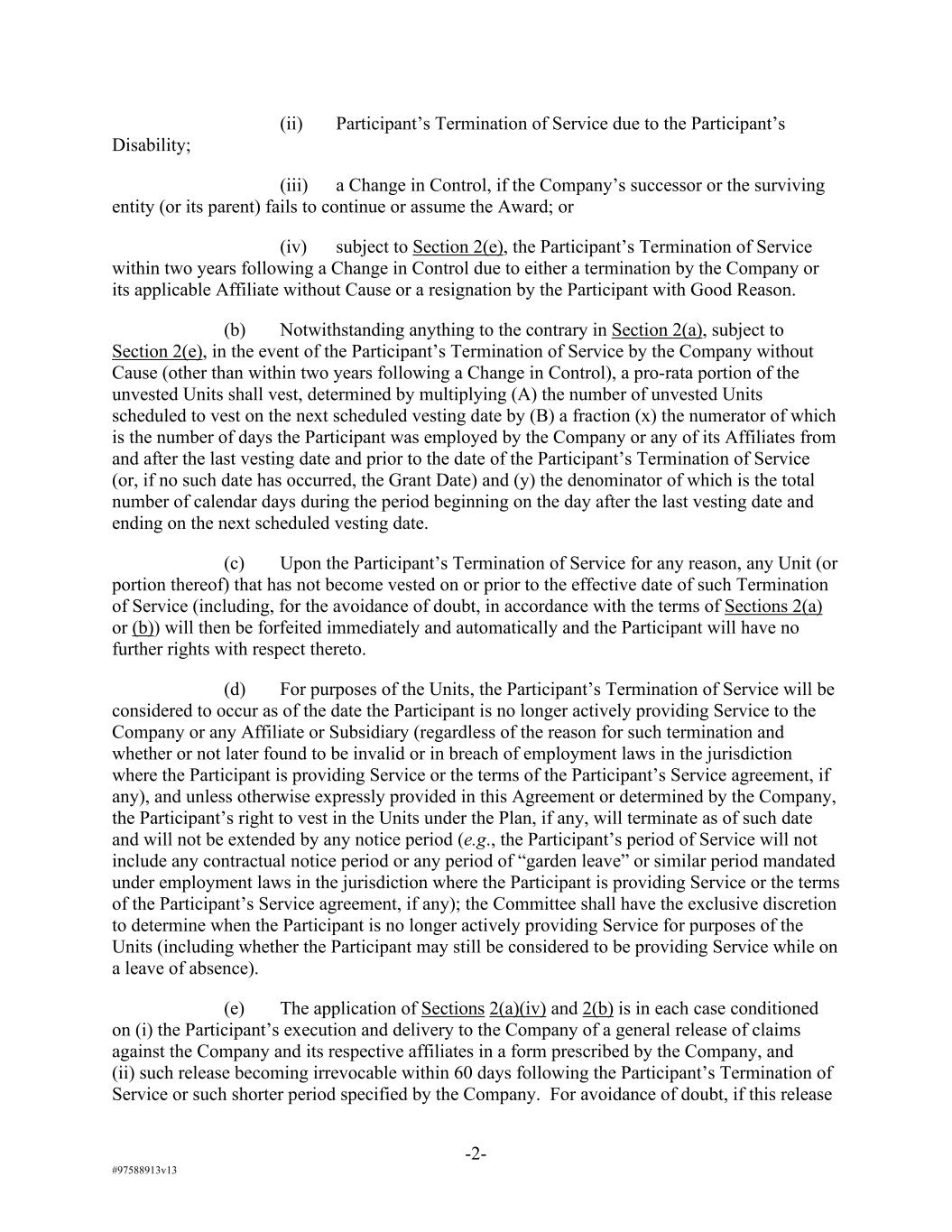 (ii) Participant's Termination of Service due to the Participant's Disability;

(iii) a Change in Control, if the Company's successor or the surviving entity (or its parent) fails to continue or assume the Award; or

(iv) subject to Section 2(e), the Participant's Termination of Service within two years following a Change in Control due to either a termination by the Company or its applicable Affiliate without Cause or a resignation by the Participant with Good Reason.

(b) Notwithstanding anything to the contrary in Section 2(a), subject to Section 2(e), in the event of the Participant's Termination of Service by the Company without Cause (other than within two years following a Change in Control), a pro-rata portion of the unvested Units shall vest, determined by multiplying (A) the number of unvested Units scheduled to vest on the next scheduled vesting date by (B) a fraction (x) the numerator of which is the number of days the Participant was employed by the Company or any of its Affiliates from and after the last vesting date and prior to the date of the Participant's Termination of Service (or, if no such date has occurred, the Grant Date) and (y) the denominator of which is the total number of calendar days during the period beginning on the day after the last vesting date and ending on the next scheduled vesting date.

(c) Upon the Participant's Termination of Service for any reason, any Unit (or portion thereof) that has not become vested on or prior to the effective date of such Termination of Service (including, for the avoidance of doubt, in accordance with the terms of Sections 2(a) or (b)) will then be forfeited immediately and automatically and the Participant will have no further rights with respect thereto.

(d) For purposes of the Units, the Participant's Termination of Service will be considered to occur as of the date the Participant is no longer actively providing Service to the Company or any Affiliate or Subsidiary (regardless of the reason for such termination and whether or not later found to be invalid or in breach of employment laws in the jurisdiction where the Participant is providing Service or the terms of the Participant's Service agreement, if any), and unless otherwise expressly provided in this Agreement or determined by the Company, the Participant's right to vest in the Units under the Plan, if any, will terminate as of such date and will not be extended by any notice period (e.g., the Participant's period of Service will not include any contractual notice period or any period of "garden leave" or similar period mandated under employment laws in the jurisdiction where the Participant is providing Service or the terms of the Participant's Service agreement, if any); the Committee shall have the exclusive discretion to determine when the Participant is no longer actively providing Service for purposes of the Units (including whether the Participant may still be considered to be providing Service while on a leave of absence).

(e) The application of Sections 2(a)(iv) and 2(b) is in each case conditioned on (i) the Participant's execution and delivery to the Company of a general release of claims against the Company and its respective affiliates in a form prescribed by the Company, and (ii) such release becoming irrevocable within 60 days following the Participant's Termination of Service or such shorter period specified by the Company. For avoidance of doubt, if this release

-2-

#97588913v13